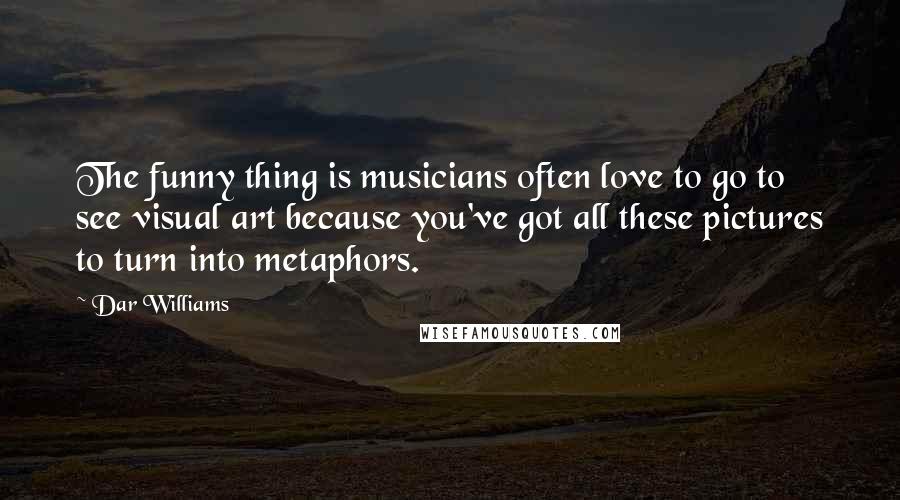 The funny thing is musicians often love to go to see visual art because you've got all these pictures to turn into metaphors.

~ Dar Williams

WISEFAMOUSQUOTES.COM